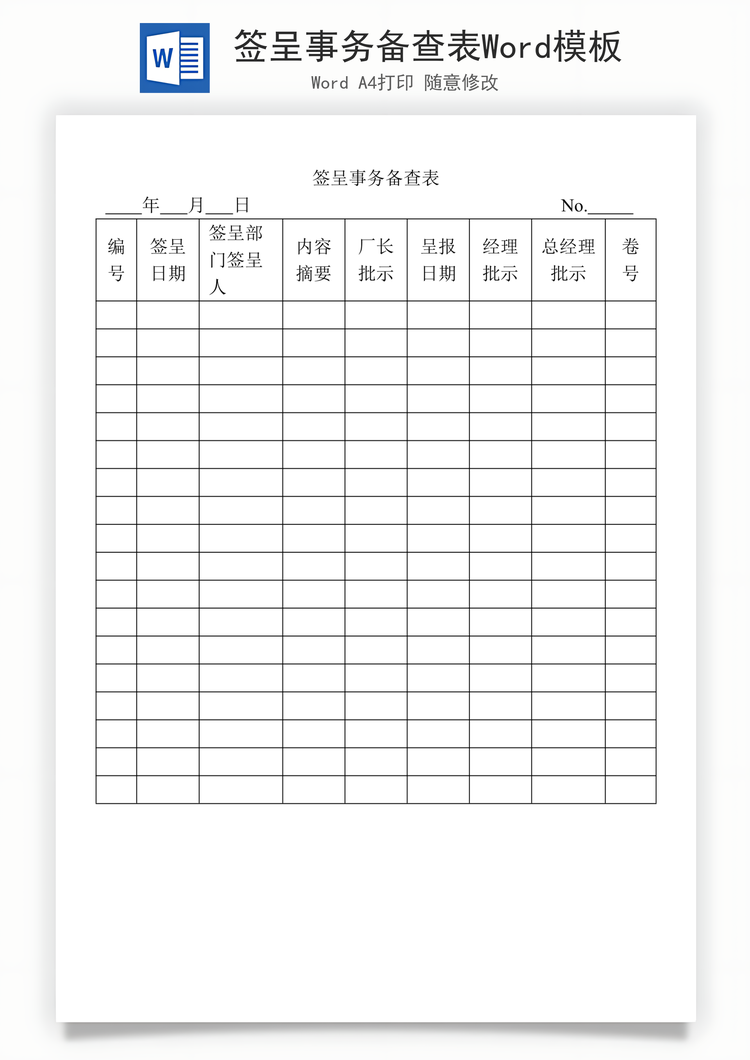 W

签呈事务备查表Word模板

Word A4打印 随意修改

签呈事务备查表

____年___月___日 No._____

| 编号 | 签呈日期 | 签呈部门签呈人 | 内容摘要 | 厂长批示 | 呈报日期 | 经理批示 | 总经理批示 | 卷号 |
|---|---|---|---|---|---|---|---|---|
| | | | | | | | | |
| | | | | | | | | |
| | | | | | | | | |
| | | | | | | | | |
| | | | | | | | | |
| | | | | | | | | |
| | | | | | | | | |
| | | | | | | | | |
| | | | | | | | | |
| | | | | | | | | |
| | | | | | | | | |
| | | | | | | | | |
| | | | | | | | | |
| | | | | | | | | |
| | | | | | | | | |
| | | | | | | | | |
| | | | | | | | | |
| | | | | | | | | |